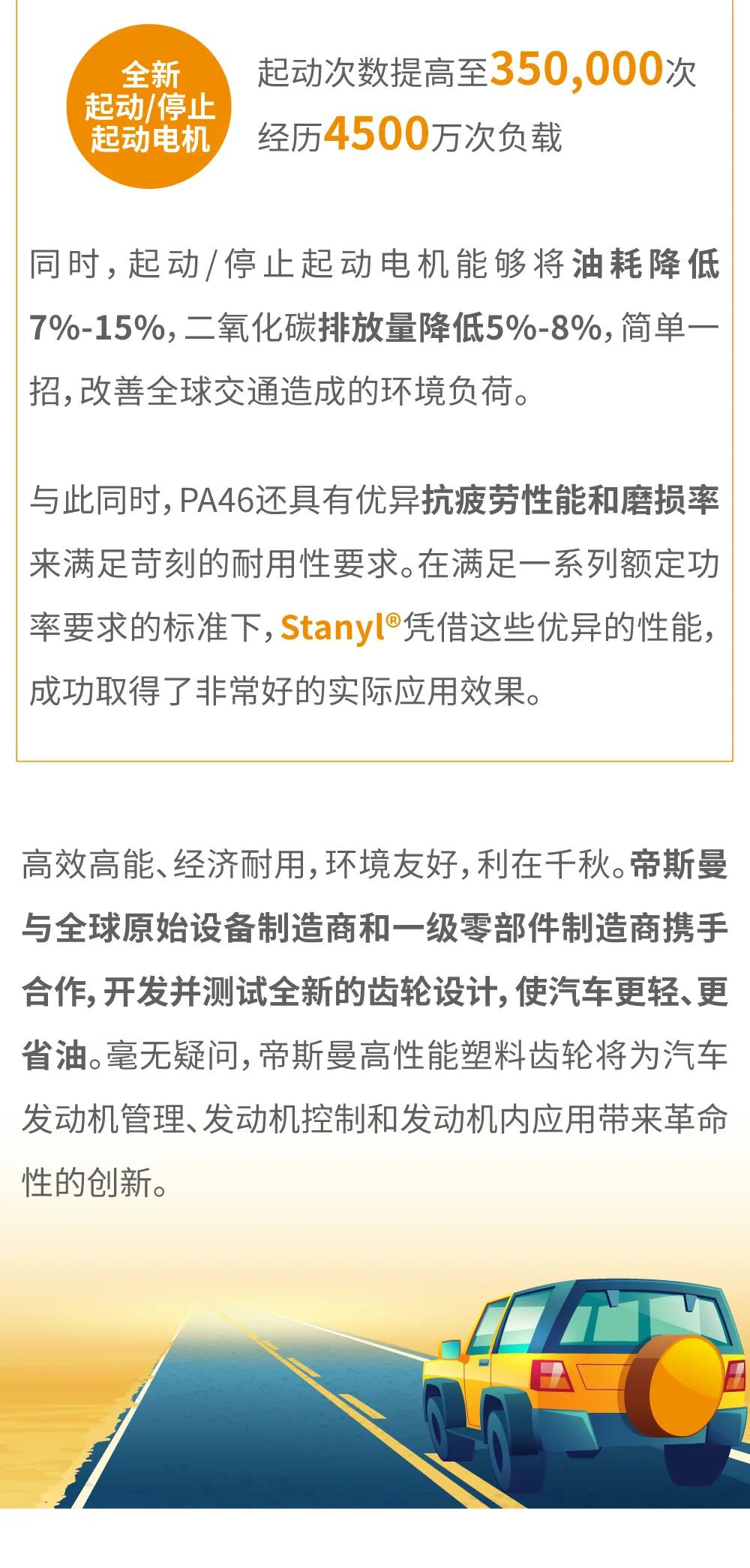 全新
起动/停止
起动电机

起动次数提高至350,000次
经历4500万次负载

同时，起动/停止起动电机能够将油耗降低7%-15%，二氧化碳排放量降低5%-8%，简单一招，改善全球交通造成的环境负荷。

与此同时，PA46还具有优异抗疲劳性能和磨损率来满足苛刻的耐用性要求。在满足一系列额定功率要求的标准下，Stanyl®凭借这些优异的性能，成功取得了非常好的实际应用效果。

高效高能、经济耐用，环境友好，利在千秋。帝斯曼与全球原始设备制造商和一级零部件制造商携手合作，开发并测试全新的齿轮设计，使汽车更轻、更省油。毫无疑问，帝斯曼高性能塑料齿轮将为汽车发动机管理、发动机控制和发动机内应用带来革命性的创新。